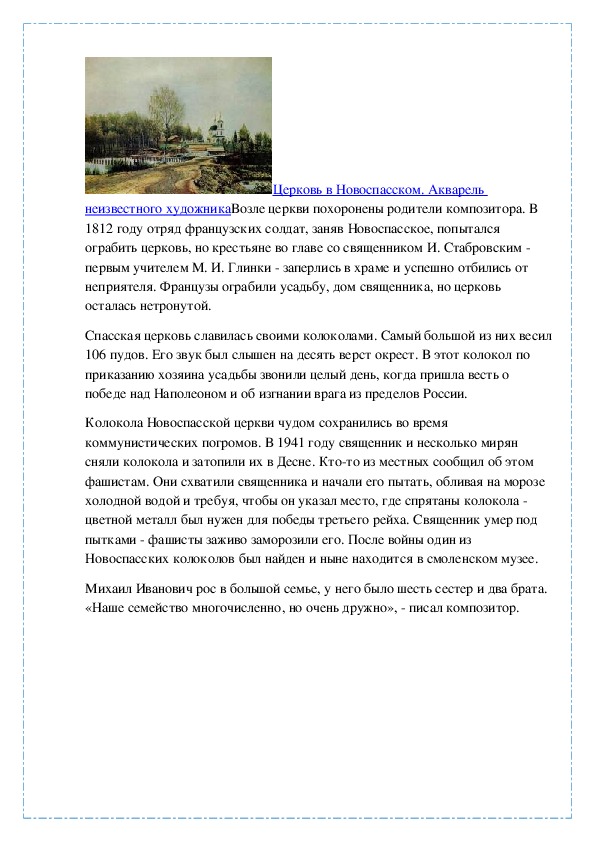 Церковь в Новоспасском. Акварель неизвестного художникаВозле церкви похоронены родители композитора. В 1812 году отряд французских солдат, заняв Новоспасское, попытался ограбить церковь, но крестьяне во главе со священником И. Стабровским - первым учителем М. И. Глинки - заперлись в храме и успешно отбились от неприятеля. Французы ограбили усадьбу, дом священника, но церковь осталась нетронутой.

Спасская церковь славилась своими колоколами. Самый большой из них весил 106 пудов. Его звук был слышен на десять верст окрест. В этот колокол по приказанию хозяина усадьбы звонили целый день, когда пришла весть о победе над Наполеоном и об изгнании врага из пределов России.

Колокола Новоспасской церкви чудом сохранились во время коммунистических погромов. В 1941 году священник и несколько мирян сняли колокола и затопили их в Десне. Кто-то из местных сообщил об этом фашистам. Они схватили священника и начали его пытать, обливая на морозе холодной водой и требуя, чтобы он указал место, где спрятаны колокола - цветной металл был нужен для победы третьего рейха. Священник умер под пытками - фашисты заживо заморозили его. После войны один из Новоспасских колоколов был найден и ныне находится в смоленском музее.

Михаил Иванович рос в большой семье, у него было шесть сестер и два брата. «Наше семейство многочисленно, но очень дружно», - писал композитор.